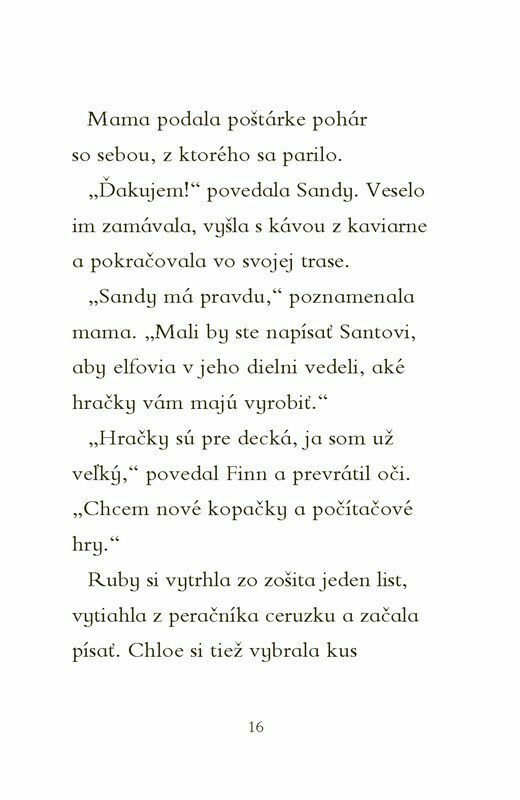 Mama podala poštárke pohár so sebou, z ktorého sa parilo.

„Ďakujem!“ povedala Sandy. Veselo im zamávala, vyšla s kávou z kaviarne a pokračovala vo svojej trase.

„Sandy má pravdu,“ poznamenala mama. „Mali by ste napísať Santovi, aby elfovia v jeho dielni vedeli, aké hračky vám majú vyrobiť.“

„Hračky sú pre decká, ja som už veľký,“ povedal Finn a prevrátil oči. „Chcem nové kopačky a počítačové hry.“

Ruby si vytrhla zo zošita jeden list, vytiahla z peračníka ceruzku a začala písať. Chloe si tiež vybrala kus

16